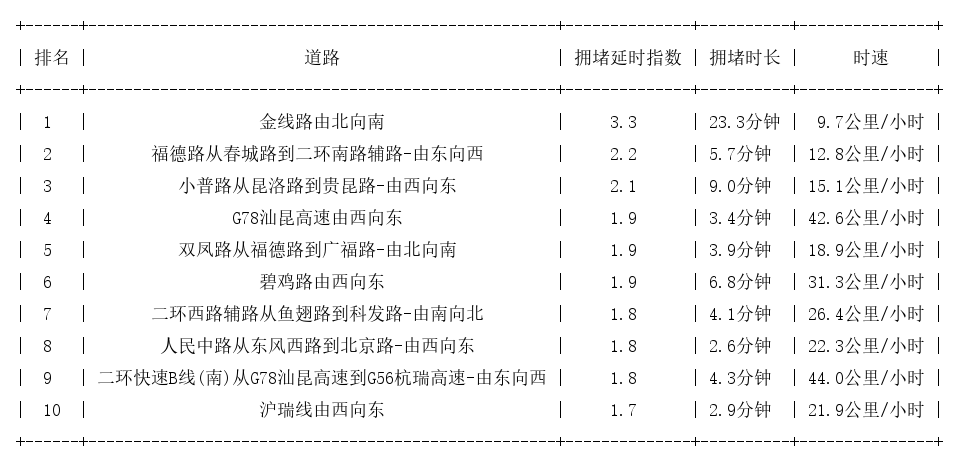 | 排名 | 道路 | 拥堵延时指数 | 拥堵时长 | 时速 |
|---|---|---|---|---|
| 1 | 金线路由北向南 | 3.3 | 23.3分钟 | 9.7公里/小时 |
| 2 | 福德路从春城路到二环南路辅路-由东向西 | 2.2 | 5.7分钟 | 12.8公里/小时 |
| 3 | 小普路从昆洛路到贵昆路-由西向东 | 2.1 | 9.0分钟 | 15.1公里/小时 |
| 4 | G78汕昆高速由西向东 | 1.9 | 3.4分钟 | 42.6公里/小时 |
| 5 | 双凤路从福德路到广福路-由北向南 | 1.9 | 3.9分钟 | 18.9公里/小时 |
| 6 | 碧鸡路由西向东 | 1.9 | 6.8分钟 | 31.3公里/小时 |
| 7 | 二环西路辅路从鱼翅路到科发路-由南向北 | 1.8 | 4.1分钟 | 26.4公里/小时 |
| 8 | 人民中路从东风西路到北京路-由西向东 | 1.8 | 2.6分钟 | 22.3公里/小时 |
| 9 | 二环快速B线(南)从G78汕昆高速到G56杭瑞高速-由东向西 | 1.8 | 4.3分钟 | 44.0公里/小时 |
| 10 | 沪瑞线由西向东 | 1.7 | 2.9分钟 | 21.9公里/小时 |